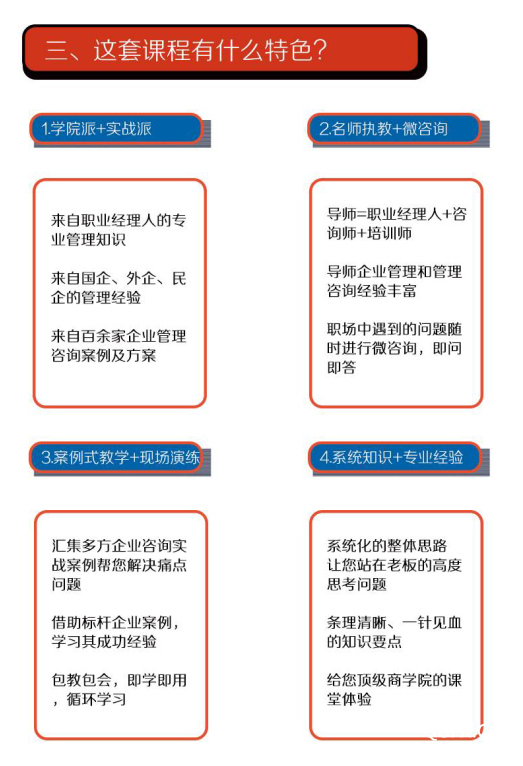 三、这套课程有什么特色？

1.学院派+实战派

来自职业经理人的专业管理知识

来自国企、外企、民企的管理经验

来自百余家企业管理咨询案例及方案

2.名师执教+微咨询

导师=职业经理人+咨询师+培训师

导师企业管理和管理咨询经验丰富

职场中遇到的问题随时进行微咨询，即问即答

3.案例式教学+现场演练

汇集多方企业咨询实战案例帮您解决痛点问题

借助标杆企业案例，学习其成功经验

包教包会，即学即用，循环学习

4.系统知识+专业经验

系统化的整体思路让您站在老板的高度思考问题

条理清晰、一针见血的知识要点

给您顶级商学院的课堂体验